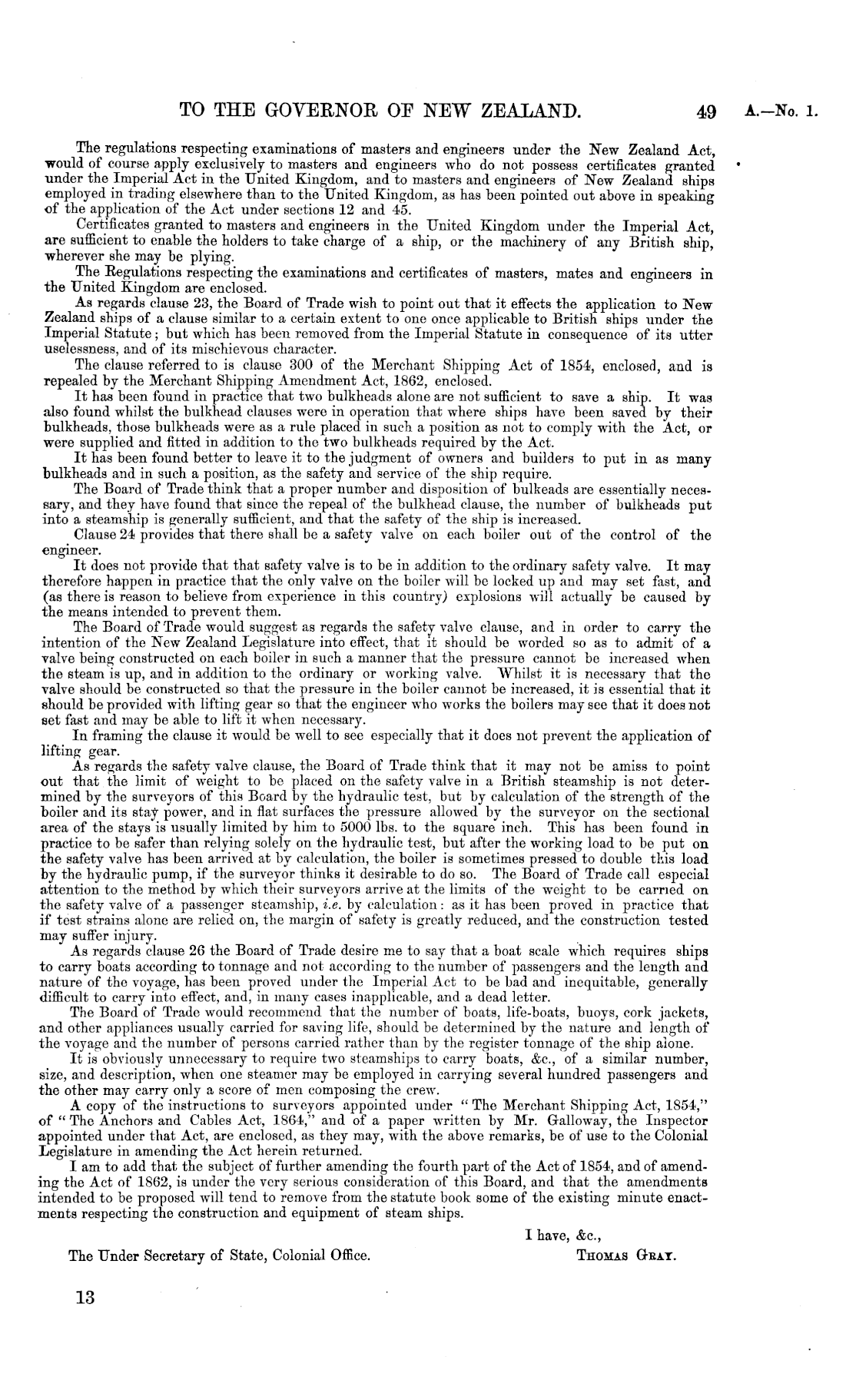 TO THE GOVERNOR OF NEW ZEALAND. 49 A.—No. 1.

The regulations respecting examinations of masters and engineers under the New Zealand Act, would of course apply exclusively to masters and engineers who do not possess certificates granted under the Imperial Act in the United Kingdom, and to masters and engineers of New Zealand ships employed in trading elsewhere than to the United Kingdom, as has been pointed out above in speaking of the application of the Act under sections 12 and 45.

Certificates granted to masters and engineers in the United Kingdom under the Imperial Act, are sufficient to enable the holders to take charge of a ship, or the machinery of any British ship, wherever she may be plying.

The Regulations respecting the examinations and certificates of masters, mates and engineers in the United Kingdom are enclosed.

As regards clause 23, the Board of Trade wish to point out that it effects the application to New Zealand ships of a clause similar to a certain extent to one once applicable to British ships under the Imperial Statute; but which has been removed from the Imperial Statute in consequence of its utter uselessness, and of its mischievous character.

The clause referred to is clause 300 of the Merchant Shipping Act of 1854, enclosed, and is repealed by the Merchant Shipping Amendment Act, 1862, enclosed.

It has been found in practice that two bulkheads alone are not sufficient to save a ship. It was also found whilst the bulkhead clauses were in operation that where ships have been saved by their bulkheads, those bulkheads were as a rule placed in such a position as not to comply with the Act, or were supplied and fitted in addition to the two bulkheads required by the Act.

It has been found better to leave it to the judgment of owners and builders to put in as many bulkheads and in such a position, as the safety and service of the ship require.

The Board of Trade think that a proper number and disposition of bulkeads are essentially necessary, and they have found that since the repeal of the bulkhead clause, the number of bulkheads put into a steamship is generally sufficient, and that the safety of the ship is increased.

Clause 24 provides that there shall be a safety valve on each boiler out of the control of the engineer.

It does not provide that that safety valve is to be in addition to the ordinary safety valve. It may therefore happen in practice that the only valve on the boiler will be locked up and may set fast, and (as there is reason to believe from experience in this country) explosions will actually be caused by the means intended to prevent them.

The Board of Trade would suggest as regards the safety valve clause, and in order to carry the intention of the New Zealand Legislature into effect, that it should be worded so as to admit of a valve being constructed on each boiler in such a manner that the pressure cannot be increased when the steam is up, and in addition to the ordinary or working valve. Whilst it is necessary that the valve should be constructed so that the pressure in the boiler cannot be increased, it is essential that it should be provided with lifting gear so that the engineer who works the boilers may see that it does not set fast and may be able to lift it when necessary.

In framing the clause it would be well to see especially that it does not prevent the application of lifting gear.

As regards the safety valve clause, the Board of Trade think that it may not be amiss to point out that the limit of weight to be placed on the safety valve in a British steamship is not determined by the surveyors of this Board by the hydraulic test, but by calculation of the strength of the boiler and its stay power, and in flat surfaces the pressure allowed by the surveyor on the sectional area of the stays is usually limited by him to 5000 lbs. to the square inch. This has been found in practice to be safer than relying solely on the hydraulic test, but after the working load to be put on the safety valve has been arrived at by calculation, the boiler is sometimes pressed to double this load by the hydraulic pump, if the surveyor thinks it desirable to do so. The Board of Trade call especial attention to the method by which their surveyors arrive at the limits of the weight to be carried on the safety valve of a passenger steamship, i.e. by calculation: as it has been proved in practice that if test strains alone are relied on, the margin of safety is greatly reduced, and the construction tested may suffer injury.

As regards clause 26 the Board of Trade desire me to say that a boat scale which requires ships to carry boats according to tonnage and not according to the number of passengers and the length and nature of the voyage, has been proved under the Imperial Act to be bad and inequitable, generally difficult to carry into effect, and, in many cases inapplicable, and a dead letter.

The Board of Trade would recommend that the number of boats, life-boats, buoys, cork jackets, and other appliances usually carried for saving life, should be determined by the nature and length of the voyage and the number of persons carried rather than by the register tonnage of the ship alone.

It is obviously unnecessary to require two steamships to carry boats, &c., of a similar number, size, and description, when one steamer may be employed in carrying several hundred passengers and the other may carry only a score of men composing the crew.

A copy of the instructions to surveyors appointed under "The Merchant Shipping Act, 1854," of "The Anchors and Cables Act, 1864," and of a paper written by Mr. Galloway, the Inspector appointed under that Act, are enclosed, as they may, with the above remarks, be of use to the Colonial Legislature in amending the Act herein returned.

I am to add that the subject of further amending the fourth part of the Act of 1854, and of amending the Act of 1862, is under the very serious consideration of this Board, and that the amendments intended to be proposed will tend to remove from the statute book some of the existing minute enactments respecting the construction and equipment of steam ships.

I have, &c.,
The Under Secretary of State, Colonial Office. THOMAS GRAY.

13